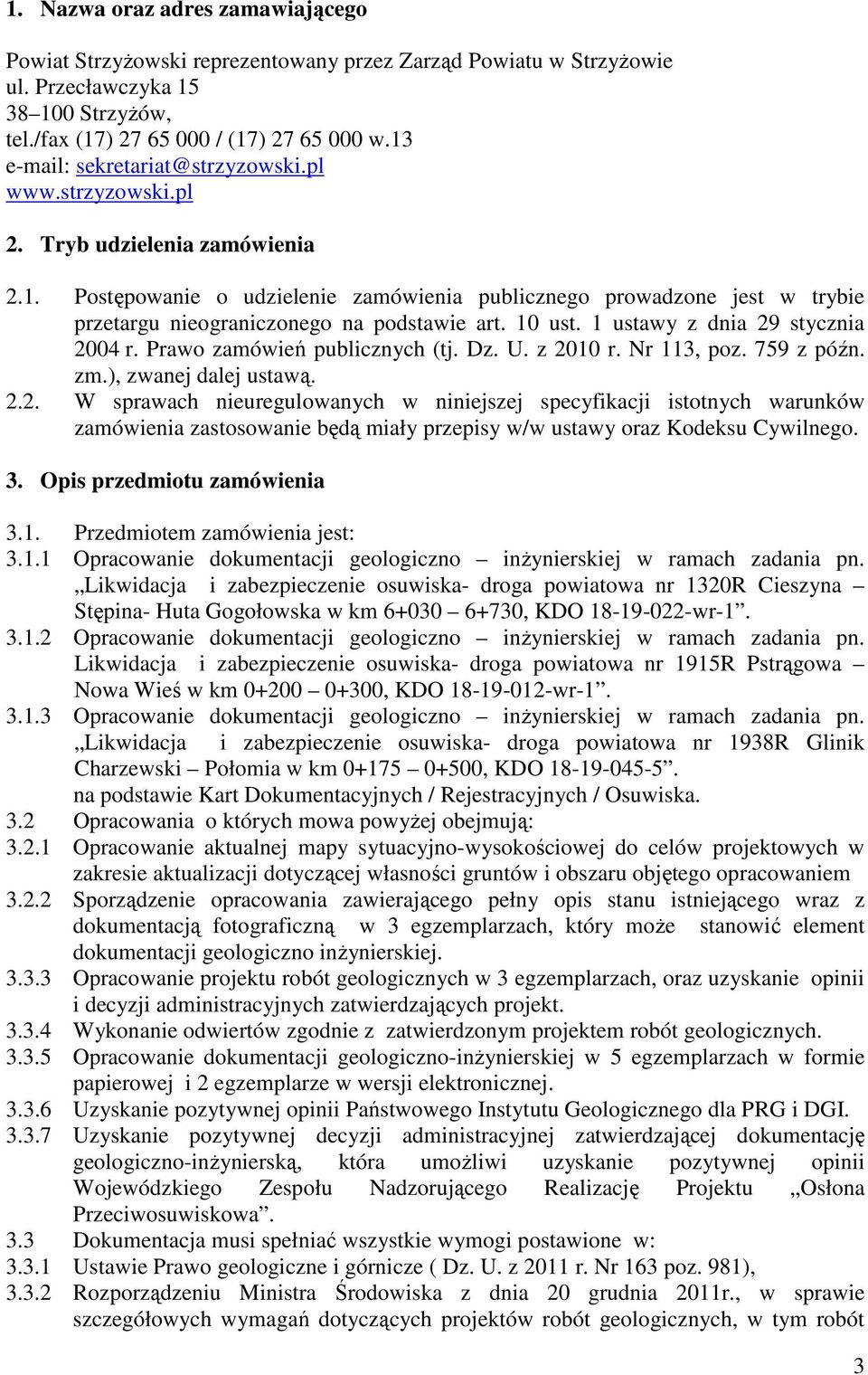 1. Nazwa oraz adres zamawiającego

Powiat Strzyżowski reprezentowany przez Zarząd Powiatu w Strzyżowie
ul. Przecławczyka 15
38–100 Strzyżów,
tel./fax (17) 27 65 000 / (17) 27 65 000 w.13
e-mail: sekretariat@strzyzowski.pl
www.strzyzowski.pl

2. Tryb udzielenia zamówienia

2.1. Postępowanie o udzielenie zamówienia publicznego prowadzone jest w trybie przetargu nieograniczonego na podstawie art. 10 ust. 1 ustawy z dnia 29 stycznia 2004 r. Prawo zamówień publicznych (tj. Dz. U. z 2010 r. Nr 113, poz. 759 z późn. zm.), zwanej dalej ustawą.
2.2. W sprawach nieuregulowanych w niniejszej specyfikacji istotnych warunków zamówienia zastosowanie będą miały przepisy w/w ustawy oraz Kodeksu Cywilnego.

3. Opis przedmiotu zamówienia

3.1. Przedmiotem zamówienia jest:
3.1.1 Opracowanie dokumentacji geologiczno – inżynierskiej w ramach zadania pn. „Likwidacja i zabezpieczenie osuwiska- droga powiatowa nr 1320R Cieszyna – Stępina- Huta Gogołowska w km 6+030 – 6+730, KDO 18-19-022-wr-1”.
3.1.2 Opracowanie dokumentacji geologiczno – inżynierskiej w ramach zadania pn. Likwidacja i zabezpieczenie osuwiska- droga powiatowa nr 1915R Pstrągowa – Nowa Wieś w km 0+200 – 0+300, KDO 18-19-012-wr-1”.
3.1.3 Opracowanie dokumentacji geologiczno – inżynierskiej w ramach zadania pn. „Likwidacja i zabezpieczenie osuwiska- droga powiatowa nr 1938R Glinik Charzewski – Połomia w km 0+175 – 0+500, KDO 18-19-045-5”.
na podstawie Kart Dokumentacyjnych / Rejestracyjnych / Osuwiska.
3.2 Opracowania o których mowa powyżej obejmują:
3.2.1 Opracowanie aktualnej mapy sytuacyjno-wysokościowej do celów projektowych w zakresie aktualizacji dotyczącej własności gruntów i obszaru objętego opracowaniem
3.2.2 Sporządzenie opracowania zawierającego pełny opis stanu istniejącego wraz z dokumentacją fotograficzną w 3 egzemplarzach, który może stanowić element dokumentacji geologiczno inżynierskiej.
3.3.3 Opracowanie projektu robót geologicznych w 3 egzemplarzach, oraz uzyskanie opinii i decyzji administracyjnych zatwierdzających projekt.
3.3.4 Wykonanie odwiertów zgodnie z zatwierdzonym projektem robót geologicznych.
3.3.5 Opracowanie dokumentacji geologiczno-inżynierskiej w 5 egzemplarzach w formie papierowej i 2 egzemplarze w wersji elektronicznej.
3.3.6 Uzyskanie pozytywnej opinii Państwowego Instytutu Geologicznego dla PRG i DGI.
3.3.7 Uzyskanie pozytywnej decyzji administracyjnej zatwierdzającej dokumentację geologiczno-inżynierską, która umożliwi uzyskanie pozytywnej opinii Wojewódzkiego Zespołu Nadzorującego Realizację Projektu „Osłona Przeciwosuwiskowa”.
3.3 Dokumentacja musi spełniać wszystkie wymogi postawione w:
3.3.1 Ustawie Prawo geologiczne i górnicze ( Dz. U. z 2011 r. Nr 163 poz. 981),
3.3.2 Rozporządzeniu Ministra Środowiska z dnia 20 grudnia 2011r., w sprawie szczegółowych wymagań dotyczących projektów robót geologicznych, w tym robót

3